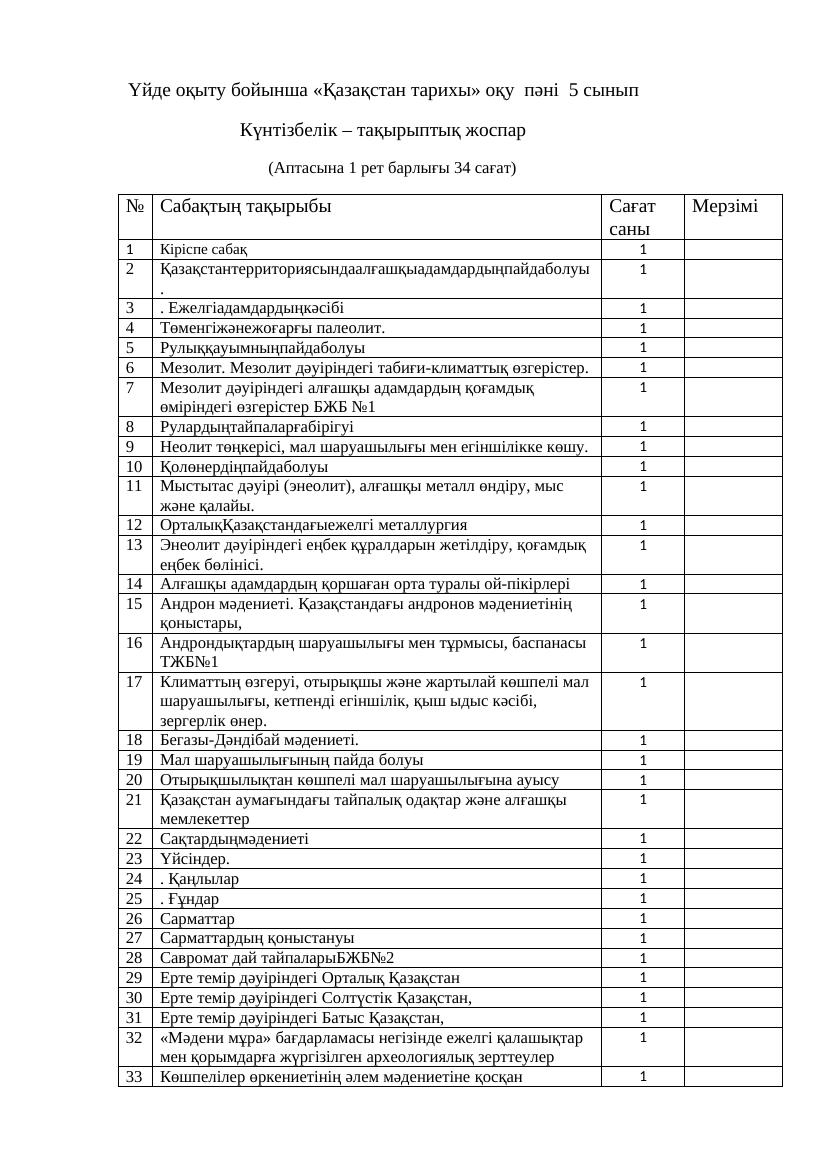 Үйде оқыту бойынша «Қазақстан тарихы» оқу пәні 5 сынып

Күнтізбелік – тақырыптық жоспар

(Аптасына 1 рет барлығы 34 сағат)

| № | Сабақтың тақырыбы | Сағат саны | Мерзімі |
|---|---|---|---|
| 1 | Кіріспе сабақ | 1 | |
| 2 | Қазақстантерриториясындаалғашқыадамдардыңпайдаболуы . | 1 | |
| 3 | . Ежелгіадамдардыңкәсібі | 1 | |
| 4 | Төменгіжәнежоғарғы палеолит. | 1 | |
| 5 | Рулыққауымныңпайдаболуы | 1 | |
| 6 | Мезолит. Мезолит дәуіріндегі табиғи-климаттық өзгерістер. | 1 | |
| 7 | Мезолит дәуіріндегі алғашқы адамдардың қоғамдық өміріндегі өзгерістер БЖБ №1 | 1 | |
| 8 | Рулардыңтайпаларғабірігуі | 1 | |
| 9 | Неолит төңкерісі, мал шаруашылығы мен егіншілікке көшу. | 1 | |
| 10 | Қолөнердіңпайдаболуы | 1 | |
| 11 | Мыстытас дәуірі (энеолит), алғашқы металл өндіру, мыс және қалайы. | 1 | |
| 12 | ОрталықҚазақстандағыежелгі металлургия | 1 | |
| 13 | Энеолит дәуіріндегі еңбек құралдарын жетілдіру, қоғамдық еңбек бөлінісі. | 1 | |
| 14 | Алғашқы адамдардың қоршаған орта туралы ой-пікірлері | 1 | |
| 15 | Андрон мәдениеті. Қазақстандағы андронов мәдениетінің қоныстары, | 1 | |
| 16 | Андрондықтардың шаруашылығы мен тұрмысы, баспанасы ТЖБ№1 | 1 | |
| 17 | Климаттың өзгеруі, отырықшы және жартылай көшпелі мал шаруашылығы, кетпенді егіншілік, қыш ыдыс кәсібі, зергерлік өнер. | 1 | |
| 18 | Бегазы-Дәндібай мәдениеті. | 1 | |
| 19 | Мал шаруашылығының пайда болуы | 1 | |
| 20 | Отырықшылықтан көшпелі мал шаруашылығына ауысу | 1 | |
| 21 | Қазақстан аумағындағы тайпалық одақтар және алғашқы мемлекеттер | 1 | |
| 22 | Сақтардыңмәдениеті | 1 | |
| 23 | Үйсіндер. | 1 | |
| 24 | . Қаңлылар | 1 | |
| 25 | . Ғұндар | 1 | |
| 26 | Сарматтар | 1 | |
| 27 | Сарматтардың қоныстануы | 1 | |
| 28 | Савромат дай тайпаларыБЖБ№2 | 1 | |
| 29 | Ерте темір дәуіріндегі Орталық Қазақстан | 1 | |
| 30 | Ерте темір дәуіріндегі Солтүстік Қазақстан, | 1 | |
| 31 | Ерте темір дәуіріндегі Батыс Қазақстан, | 1 | |
| 32 | «Мәдени мұра» бағдарламасы негізінде ежелгі қалашықтар мен қорымдарға жүргізілген археологиялық зерттеулер | 1 | |
| 33 | Көшпелілер өркениетінің әлем мәдениетіне қосқан | 1 | |